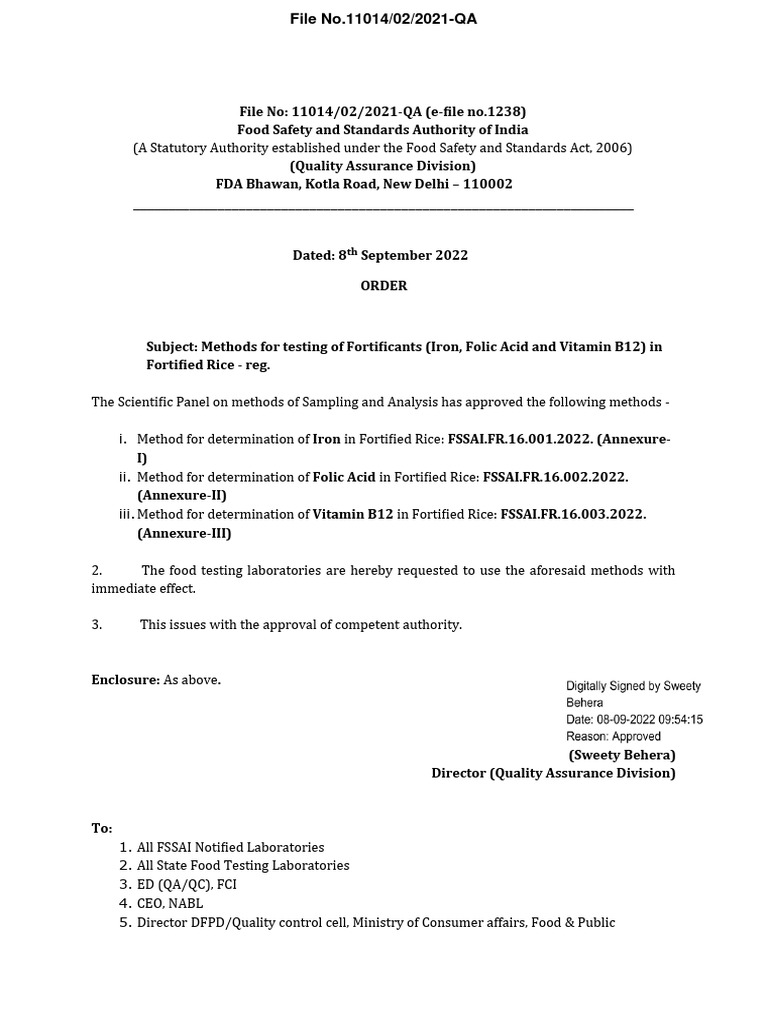 File No.11014/02/2021-QA

File No: 11014/02/2021-QA (e-file no.1238)
Food Safety and Standards Authority of India
(A Statutory Authority established under the Food Safety and Standards Act, 2006)
(Quality Assurance Division)
FDA Bhawan, Kotla Road, New Delhi – 110002

Dated: 8$^{th}$ September 2022

ORDER

Subject: Methods for testing of Fortificants (Iron, Folic Acid and Vitamin B12) in Fortified Rice - reg.

The Scientific Panel on methods of Sampling and Analysis has approved the following methods -

i. Method for determination of Iron in Fortified Rice: FSSAI.FR.16.001.2022. (Annexure-I)
ii. Method for determination of Folic Acid in Fortified Rice: FSSAI.FR.16.002.2022. (Annexure-II)
iii. Method for determination of Vitamin B12 in Fortified Rice: FSSAI.FR.16.003.2022. (Annexure-III)

2. The food testing laboratories are hereby requested to use the aforesaid methods with immediate effect.

3. This issues with the approval of competent authority.

Enclosure: As above.

Digitally Signed by Sweety Behera
Date: 08-09-2022 09:54:15
Reason: Approved
(Sweety Behera)
Director (Quality Assurance Division)

To:
1. All FSSAI Notified Laboratories
2. All State Food Testing Laboratories
3. ED (QA/QC), FCI
4. CEO, NABL
5. Director DFPD/Quality control cell, Ministry of Consumer affairs, Food & Public